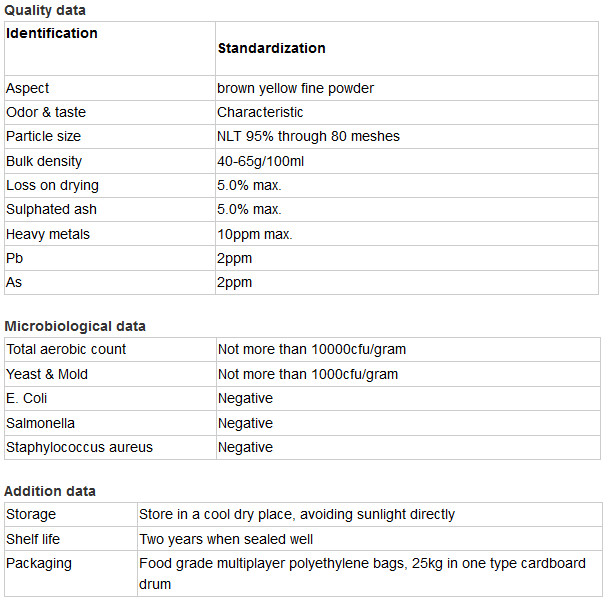 Quality data

| Identification | Standardization |
|---|---|
| Aspect | brown yellow fine powder |
| Odor & taste | Characteristic |
| Particle size | NLT 95% through 80 meshes |
| Bulk density | 40-65g/100ml |
| Loss on drying | 5.0% max. |
| Sulphated ash | 5.0% max. |
| Heavy metals | 10ppm max. |
| Pb | 2ppm |
| As | 2ppm |

Microbiological data

| Total aerobic count | Not more than 10000cfu/gram |
|---|---|
| Yeast & Mold | Not more than 1000cfu/gram |
| E. Coli | Negative |
| Salmonella | Negative |
| Staphylococcus aureus | Negative |

Addition data

| Storage | Store in a cool dry place, avoiding sunlight directly |
|---|---|
| Shelf life | Two years when sealed well |
| Packaging | Food grade multiplayer polyethylene bags, 25kg in one type cardboard drum |